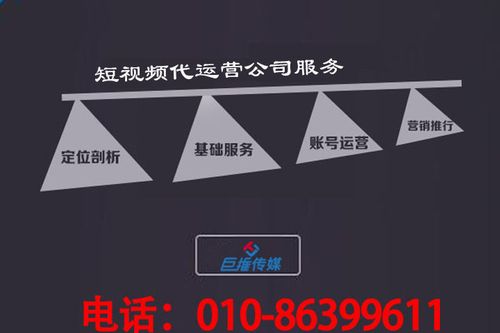 短视频代运营公司服务

定位剖析

基础服务

账号运营

营销推行

巨推传媒

电话：010-86399611